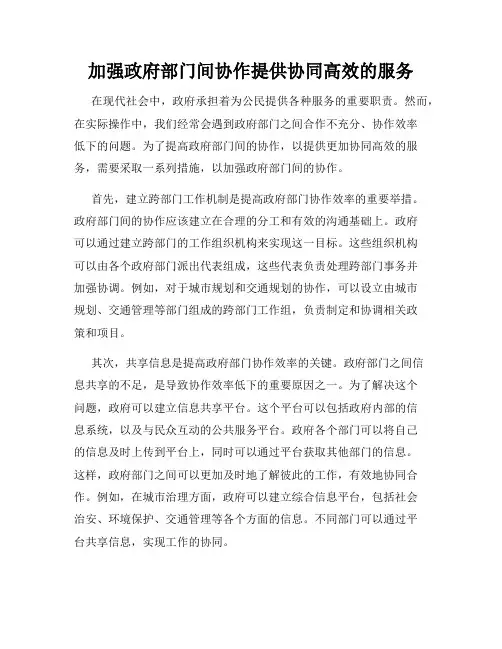 加强政府部门间协作提供协同高效的服务

在现代社会中，政府承担着为公民提供各种服务的重要职责。然而，在实际操作中，我们经常会遇到政府部门之间合作不充分、协作效率低下的问题。为了提高政府部门间的协作，以提供更加协同高效的服务，需要采取一系列措施，以加强政府部门间的协作。

首先，建立跨部门工作机制是提高政府部门协作效率的重要举措。政府部门间的协作应该建立在合理的分工和有效的沟通基础上。政府可以通过建立跨部门的工作组织机构来实现这一目标。这些组织机构可以由各个政府部门派出代表组成，这些代表负责处理跨部门事务并加强协调。例如，对于城市规划和交通规划的协作，可以设立由城市规划、交通管理等部门组成的跨部门工作组，负责制定和协调相关政策和项目。

其次，共享信息是提高政府部门协作效率的关键。政府部门之间信息共享的不足，是导致协作效率低下的重要原因之一。为了解决这个问题，政府可以建立信息共享平台。这个平台可以包括政府内部的信息系统，以及与民众互动的公共服务平台。政府各个部门可以将自己的信息及时上传到平台上，同时可以通过平台获取其他部门的信息。这样，政府部门之间可以更加及时地了解彼此的工作，有效地协同合作。例如，在城市治理方面，政府可以建立综合信息平台，包括社会治安、环境保护、交通管理等各个方面的信息。不同部门可以通过平台共享信息，实现工作的协同。